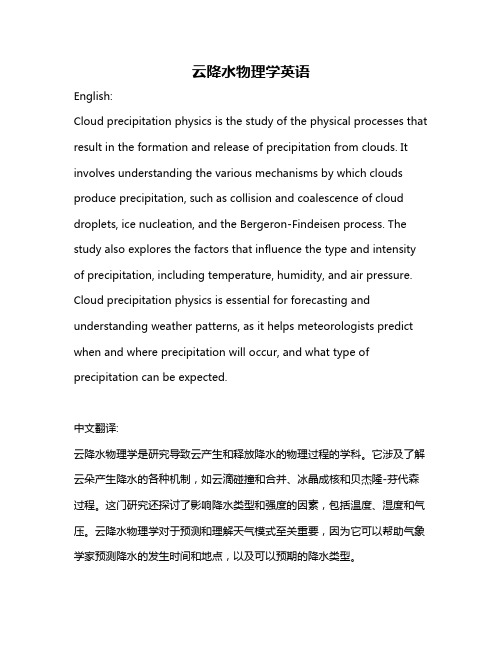 云降水物理学英语

English:

Cloud precipitation physics is the study of the physical processes that result in the formation and release of precipitation from clouds. It involves understanding the various mechanisms by which clouds produce precipitation, such as collision and coalescence of cloud droplets, ice nucleation, and the Bergeron-Findeisen process. The study also explores the factors that influence the type and intensity of precipitation, including temperature, humidity, and air pressure. Cloud precipitation physics is essential for forecasting and understanding weather patterns, as it helps meteorologists predict when and where precipitation will occur, and what type of precipitation can be expected.

中文翻译:

云降水物理学是研究导致云产生和释放降水的物理过程的学科。它涉及了解云朵产生降水的各种机制，如云滴碰撞和合并、冰晶成核和贝杰隆-芬代森过程。这门研究还探讨了影响降水类型和强度的因素，包括温度、湿度和气压。云降水物理学对于预测和理解天气模式至关重要，因为它可以帮助气象学家预测降水的发生时间和地点，以及可以预期的降水类型。